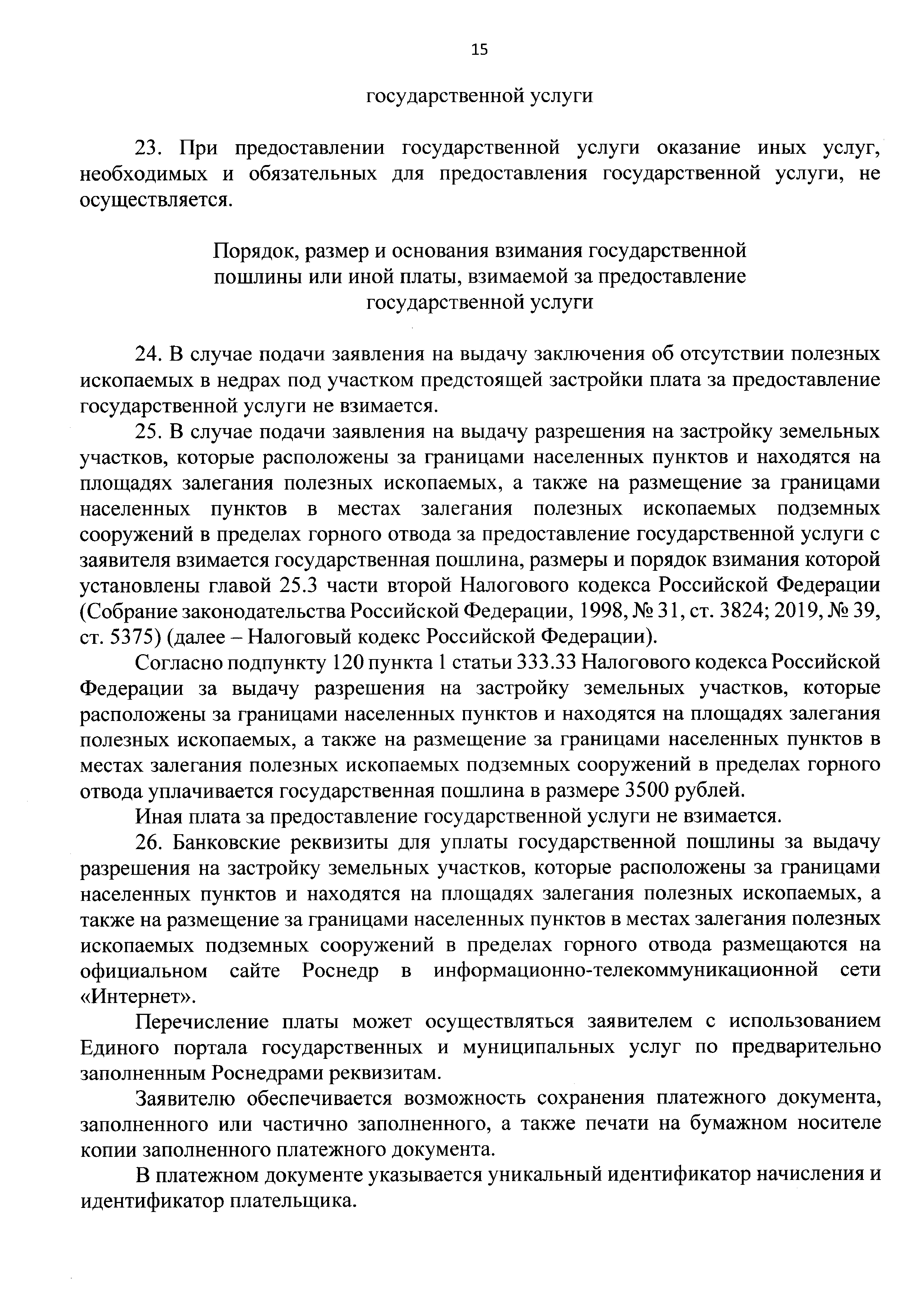 15

государственной услуги

23. При предоставлении государственной услуги оказание иных услуг, необходимых и обязательных для предоставления государственной услуги, не осуществляется.

Порядок, размер и основания взимания государственной пошлины или иной платы, взимаемой за предоставление государственной услуги

24. В случае подачи заявления на выдачу заключения об отсутствии полезных ископаемых в недрах под участком предстоящей застройки плата за предоставление государственной услуги не взимается.

25. В случае подачи заявления на выдачу разрешения на застройку земельных участков, которые расположены за границами населенных пунктов и находятся на площадях залегания полезных ископаемых, а также на размещение за границами населенных пунктов в местах залегания полезных ископаемых подземных сооружений в пределах горного отвода за предоставление государственной услуги с заявителя взимается государственная пошлина, размеры и порядок взимания которой установлены главой 25.3 части второй Налогового кодекса Российской Федерации (Собрание законодательства Российской Федерации, 1998, № 31, ст. 3824; 2019, № 39, ст. 5375) (далее – Налоговый кодекс Российской Федерации).

Согласно подпункту 120 пункта 1 статьи 333.33 Налогового кодекса Российской Федерации за выдачу разрешения на застройку земельных участков, которые расположены за границами населенных пунктов и находятся на площадях залегания полезных ископаемых, а также на размещение за границами населенных пунктов в местах залегания полезных ископаемых подземных сооружений в пределах горного отвода уплачивается государственная пошлина в размере 3500 рублей.

Иная плата за предоставление государственной услуги не взимается.

26. Банковские реквизиты для уплаты государственной пошлины за выдачу разрешения на застройку земельных участков, которые расположены за границами населенных пунктов и находятся на площадях залегания полезных ископаемых, а также на размещение за границами населенных пунктов в местах залегания полезных ископаемых подземных сооружений в пределах горного отвода размещаются на официальном сайте Роснедр в информационно-телекоммуникационной сети «Интернет».

Перечисление платы может осуществляться заявителем с использованием Единого портала государственных и муниципальных услуг по предварительно заполненным Роснедрами реквизитам.

Заявителю обеспечивается возможность сохранения платежного документа, заполненного или частично заполненного, а также печати на бумажном носителе копии заполненного платежного документа.

В платежном документе указывается уникальный идентификатор начисления и идентификатор плательщика.